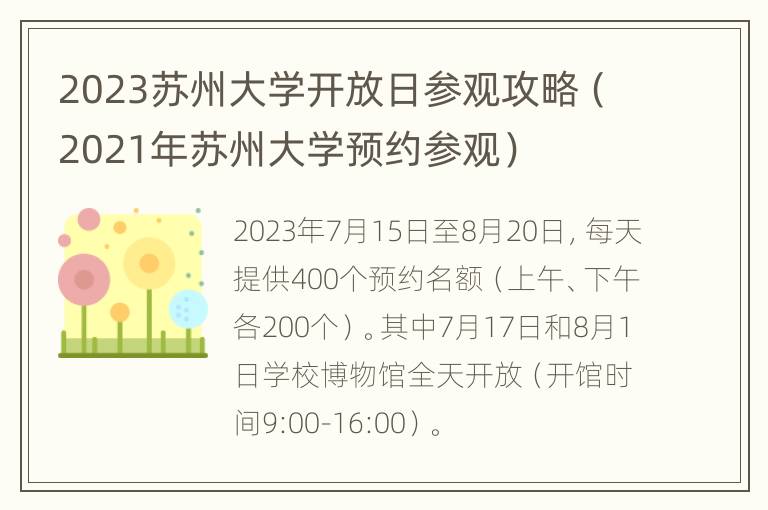 2023苏州大学开放日参观攻略（2021年苏州大学预约参观）

2023年7月15日至8月20日，每天提供400个预约名额（上午、下午各200个）。其中7月17日和8月1日学校博物馆全天开放（开馆时间9:00-16:00）。